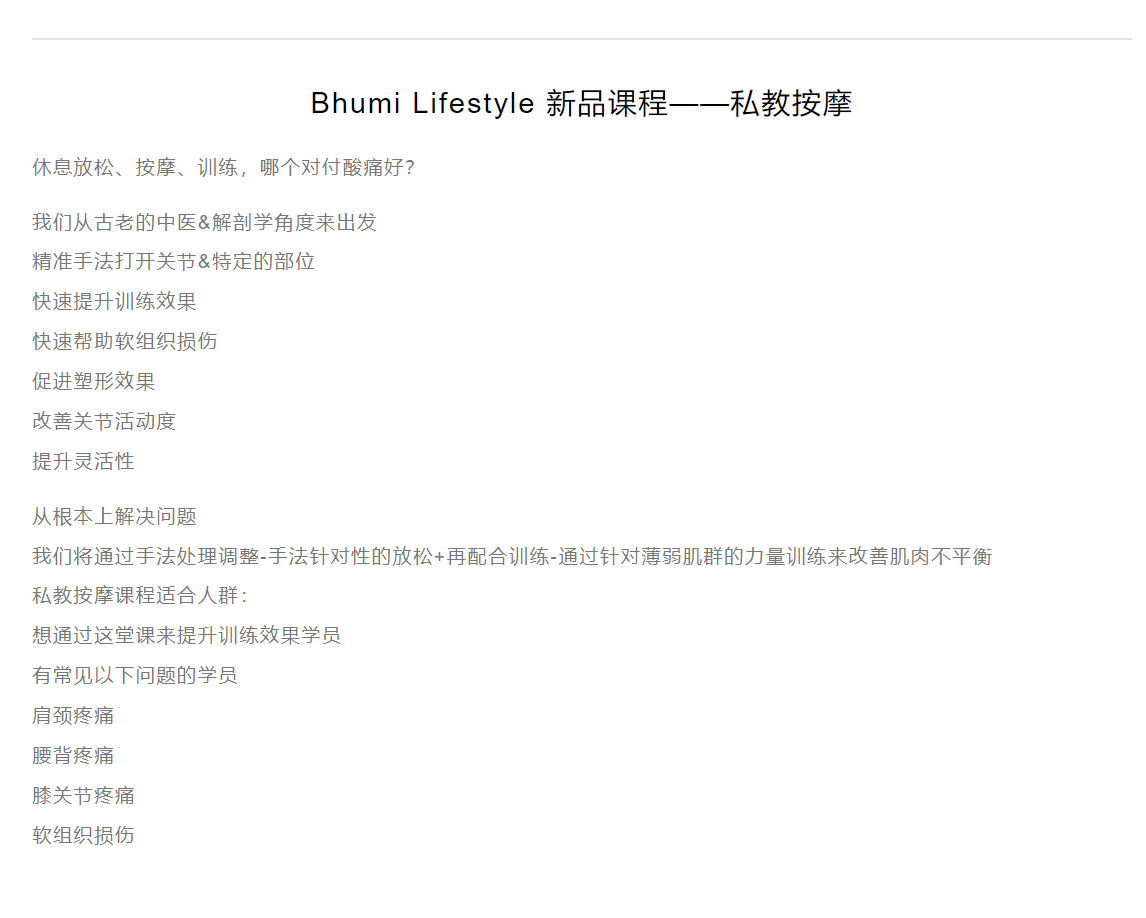 Bhumi Lifestyle 新品课程——私教按摩

休息放松、按摩、训练，哪个对付酸痛好?

我们从古老的中医&解剖学角度来出发
精准手法打开关节&特定的部位
快速提升训练效果
快速帮助软组织损伤
促进塑形效果
改善关节活动度
提升灵活性

从根本上解决问题
我们将通过手法处理调整-手法针对性的放松+再配合训练-通过针对薄弱肌群的力量训练来改善肌肉不平衡
私教按摩课程适合人群:
想通过这堂课来提升训练效果学员
有常见以下问题的学员
肩颈疼痛
腰背疼痛
膝关节疼痛
软组织损伤